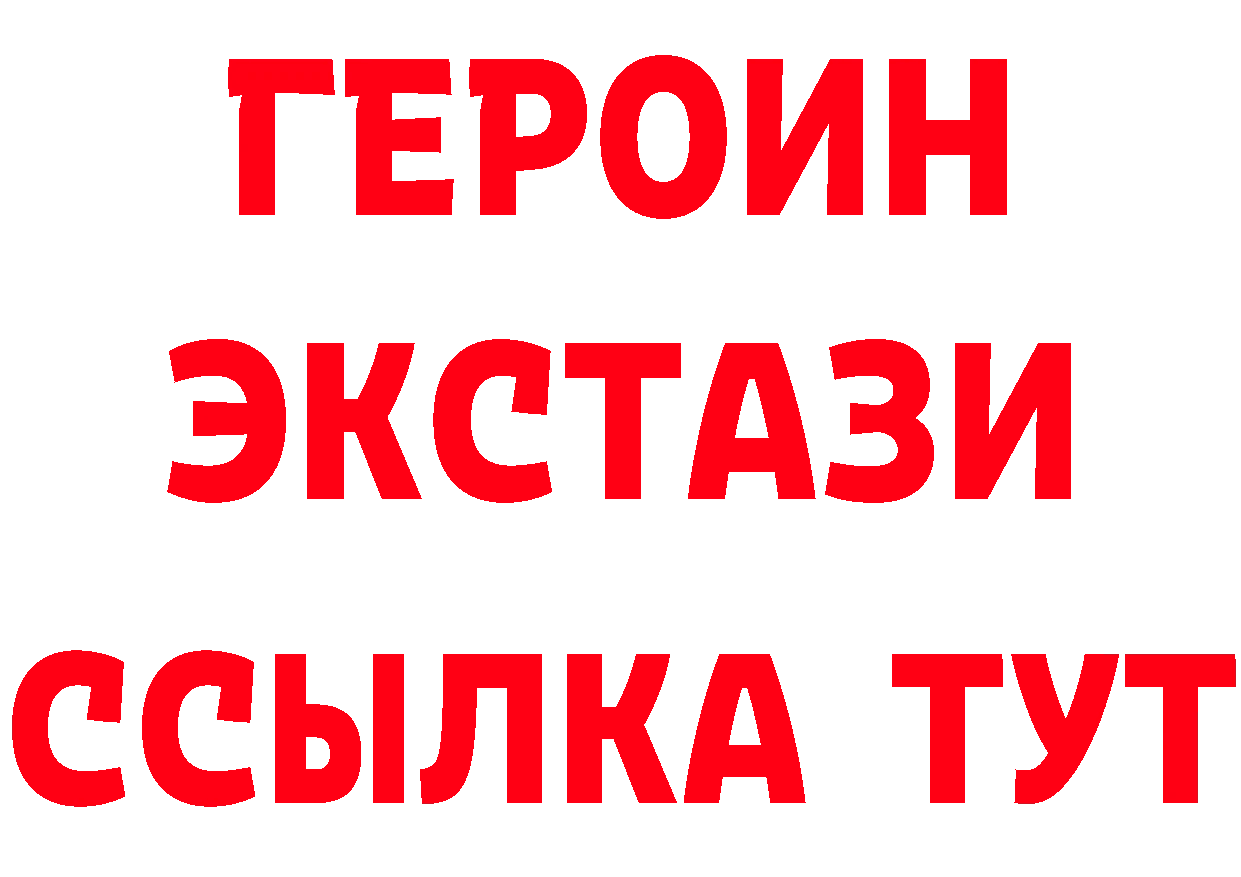 ГЕРОИН
ЭКСТАЗИ
ССЫЛКА ТУТ